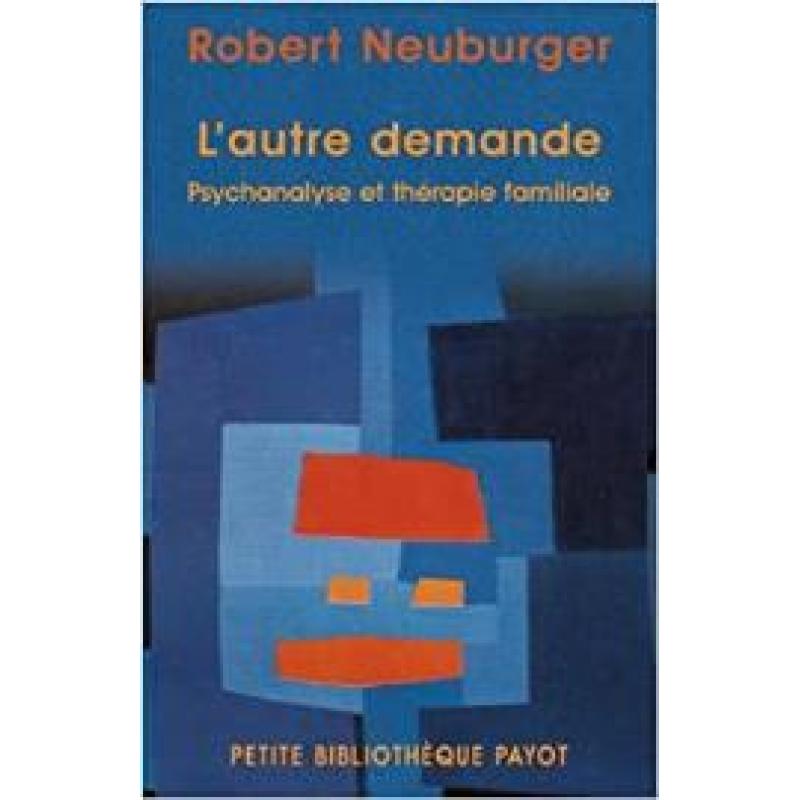 Robert Neuburger

L'autre demande

Psychanalyse et thérapie familiale

PETITE BIBLIOTHÈQUE PAYOT